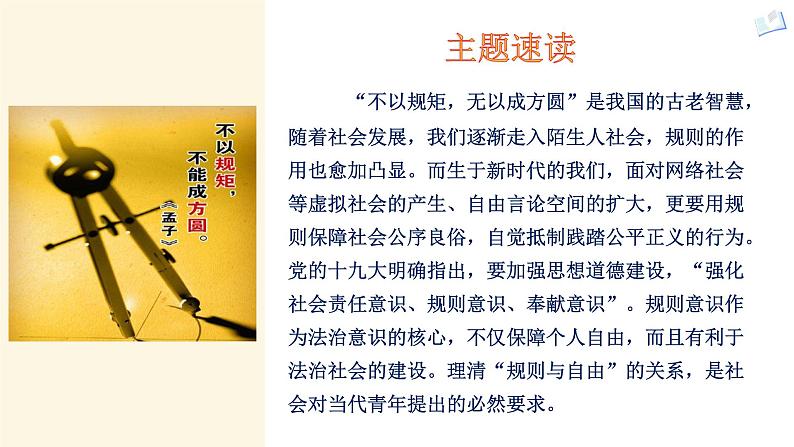 不以规矩，不能成方圆。
《孟子》

主题速读

“不以规矩，无以成方圆”是我国的古老智慧，随着社会发展，我们逐渐走入陌生人社会，规则的作用也愈加凸显。而生于新时代的我们，面对网络社会等虚拟社会的产生、自由言论空间的扩大，更要用规则保障社会公序良俗，自觉抵制践踏公平正义的行为。党的十九大明确指出，要加强思想道德建设，“强化社会责任意识、规则意识、奉献意识”。规则意识作为法治意识的核心，不仅保障个人自由，而且有利于法治社会的建设。理清“规则与自由”的关系，是社会对当代青年提出的必然要求。